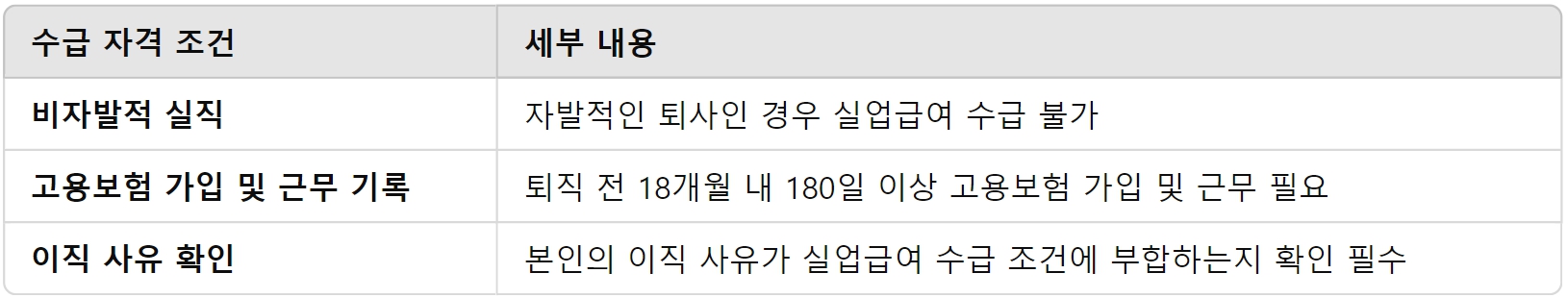 | 수급 자격 조건 | 세부 내용 |
|---|---|
| 비자발적 실직 | 자발적인 퇴사인 경우 실업급여 수급 불가 |
| 고용보험 가입 및 근무 기록 | 퇴직 전 18개월 내 180일 이상 고용보험 가입 및 근무 필요 |
| 이직 사유 확인 | 본인의 이직 사유가 실업급여 수급 조건에 부합하는지 확인 필수 |